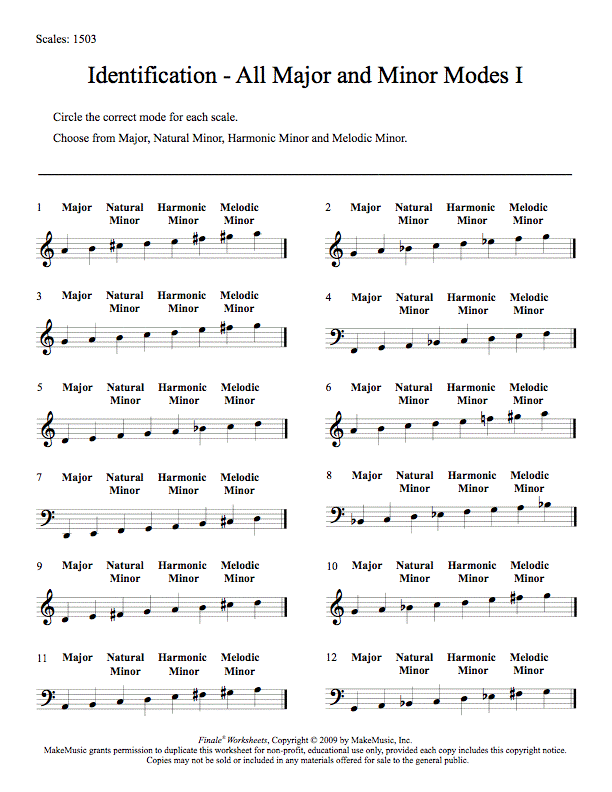 Scales: 1503

Identification - All Major and Minor Modes I

Circle the correct mode for each scale.

Choose from Major, Natural Minor, Harmonic Minor and Melodic Minor.

1 Major Natural Minor Harmonic Minor Melodic Minor

2 Major Natural Minor Harmonic Minor Melodic Minor

3 Major Natural Minor Harmonic Minor Melodic Minor

4 Major Natural Minor Harmonic Minor Melodic Minor

5 Major Natural Minor Harmonic Minor Melodic Minor

6 Major Natural Minor Harmonic Minor Melodic Minor

7 Major Natural Minor Harmonic Minor Melodic Minor

8 Major Natural Minor Harmonic Minor Melodic Minor

9 Major Natural Minor Harmonic Minor Melodic Minor

10 Major Natural Minor Harmonic Minor Melodic Minor

11 Major Natural Minor Harmonic Minor Melodic Minor

12 Major Natural Minor Harmonic Minor Melodic Minor

Finale® Worksheets, Copyright © 2009 by MakeMusic, Inc.
MakeMusic grants permission to duplicate this worksheet for non-profit, educational use only, provided each copy includes this copyright notice.
Copies may not be sold or included in any materials offered for sale to the general public.